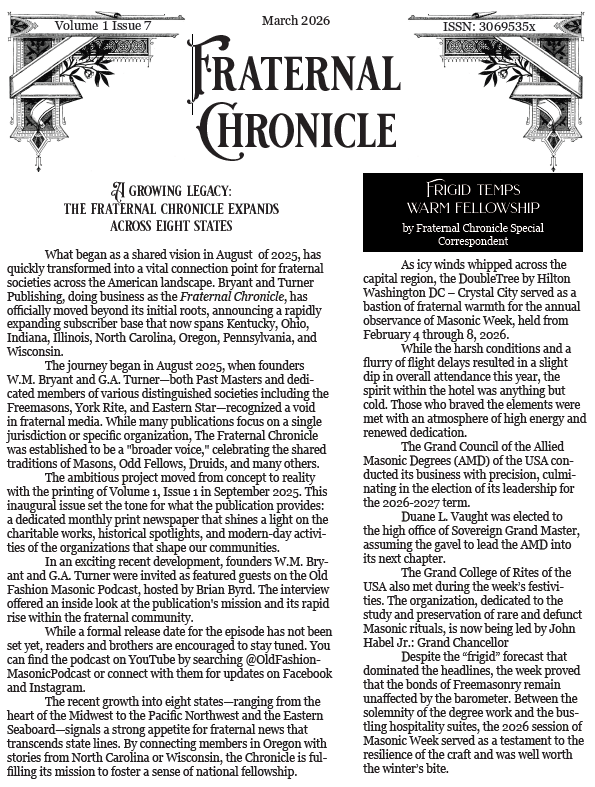 Volume 1 Issue 7

March 2026

ISSN: 3069535x

FRATERNAL CHRONICLE

A GROWING LEGACY: THE FRATERNAL CHRONICLE EXPANDS ACROSS EIGHT STATES

What began as a shared vision in August of 2025, has quickly transformed into a vital connection point for fraternal societies across the American landscape. Bryant and Turner Publishing, doing business as the Fraternal Chronicle, has officially moved beyond its initial roots, announcing a rapidly expanding subscriber base that now spans Kentucky, Ohio, Indiana, Illinois, North Carolina, Oregon, Pennsylvania, and Wisconsin.

The journey began in August 2025, when founders W.M. Bryant and G.A. Turner—both Past Masters and dedicated members of various distinguished societies including the Freemasons, York Rite, and Eastern Star—recognized a void in fraternal media. While many publications focus on a single jurisdiction or specific organization, The Fraternal Chronicle was established to be a "broader voice," celebrating the shared traditions of Masons, Odd Fellows, Druids, and many others.

The ambitious project moved from concept to reality with the printing of Volume 1, Issue 1 in September 2025. This inaugural issue set the tone for what the publication provides: a dedicated monthly print newspaper that shines a light on the charitable works, historical spotlights, and modern-day activities of the organizations that shape our communities.

In an exciting recent development, founders W.M. Bryant and G.A. Turner were invited as featured guests on the Old Fashion Masonic Podcast, hosted by Brian Byrd. The interview offered an inside look at the publication's mission and its rapid rise within the fraternal community.

While a formal release date for the episode has not been set yet, readers and brothers are encouraged to stay tuned. You can find the podcast on YouTube by searching @OldFashionMasonicPodcast or connect with them for updates on Facebook and Instagram.

The recent growth into eight states—ranging from the heart of the Midwest to the Pacific Northwest and the Eastern Seaboard—signals a strong appetite for fraternal news that transcends state lines. By connecting members in Oregon with stories from North Carolina or Wisconsin, the Chronicle is fulfilling its mission to foster a sense of national fellowship.

FRIGID TEMPS WARM FELLOWSHIP

by Fraternal Chronicle Special Correspondent

As icy winds whipped across the capital region, the DoubleTree by Hilton Washington DC – Crystal City served as a bastion of fraternal warmth for the annual observance of Masonic Week, held from February 4 through 8, 2026.

While the harsh conditions and a flurry of flight delays resulted in a slight dip in overall attendance this year, the spirit within the hotel was anything but cold. Those who braved the elements were met with an atmosphere of high energy and renewed dedication.

The Grand Council of the Allied Masonic Degrees (AMD) of the USA conducted its business with precision, culminating in the election of its leadership for the 2026-2027 term.

Duane L. Vaught was elected to the high office of Sovereign Grand Master, assuming the gavel to lead the AMD into its next chapter.

The Grand College of Rites of the USA also met during the week's festivities. The organization, dedicated to the study and preservation of rare and defunct Masonic rituals, is now being led by John Habel Jr.: Grand Chancellor

Despite the "frigid" forecast that dominated the headlines, the week proved that the bonds of Freemasonry remain unaffected by the barometer. Between the solemnity of the degree work and the bustling hospitality suites, the 2026 session of Masonic Week served as a testament to the resilience of the craft and was well worth the winter's bite.